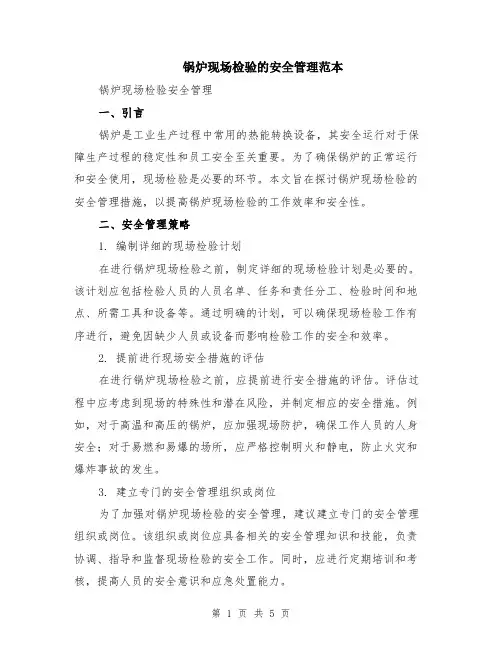 锅炉现场检验的安全管理范本

锅炉现场检验安全管理

一、引言

锅炉是工业生产过程中常用的热能转换设备，其安全运行对于保障生产过程的稳定性和员工安全至关重要。为了确保锅炉的正常运行和安全使用，现场检验是必要的环节。本文旨在探讨锅炉现场检验的安全管理措施，以提高锅炉现场检验的工作效率和安全性。

二、安全管理策略

1. 编制详细的现场检验计划

在进行锅炉现场检验之前，制定详细的现场检验计划是必要的。该计划应包括检验人员的人员名单、任务和责任分工、检验时间和地点、所需工具和设备等。通过明确的计划，可以确保现场检验工作有序进行，避免因缺少人员或设备而影响检验工作的安全和效率。

2. 提前进行现场安全措施的评估

在进行锅炉现场检验之前，应提前进行安全措施的评估。评估过程中应考虑到现场的特殊性和潜在风险，并制定相应的安全措施。例如，对于高温和高压的锅炉，应加强现场防护，确保工作人员的人身安全；对于易燃和易爆的场所，应严格控制明火和静电，防止火灾和爆炸事故的发生。

3. 建立专门的安全管理组织或岗位

为了加强对锅炉现场检验的安全管理，建议建立专门的安全管理组织或岗位。该组织或岗位应具备相关的安全管理知识和技能，负责协调、指导和监督现场检验的安全工作。同时，应进行定期培训和考核，提高人员的安全意识和应急处置能力。

第 1 页 共 5 页